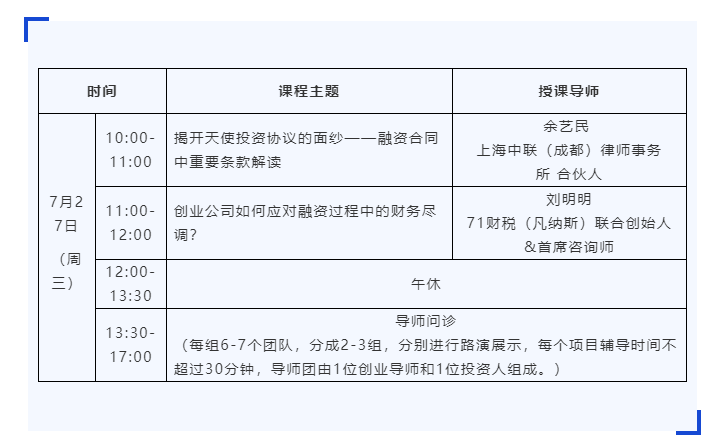 | 时间 |  | 课程主题 | 授课导师 |
|---|---|---|---|
| 7月27日（周三） | 10:00-11:00 | 揭开天使投资协议的面纱——融资合同中重要条款解读 | 余艺民 上海中联（成都）律师事务所 合伙人 |
|  | 11:00-12:00 | 创业公司如何应对融资过程中的财务尽调? | 刘明明 71财税（凡纳斯）联合创始人&首席咨询师 |
|  | 12:00-13:30 | 午休 |  |
|  | 13:30-17:00 | 导师问诊（每组6-7个团队，分成2-3组，分别进行路演展示，每个项目辅导时间不超过30分钟，导师团由1位创业导师和1位投资人组成。） |  |